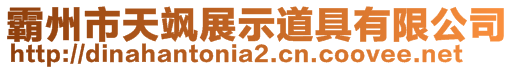 霸州市天飒展示道具有限公司
http://dinahantonia2.cn.coovee.net